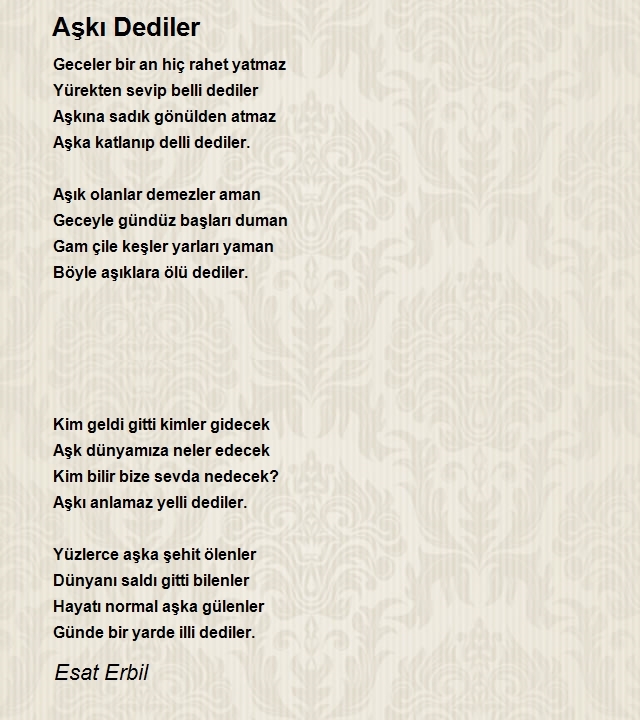 Aşkı Dediler

Geceler bir an hiç rahet yatmaz
Yürekten sevip belli dediler
Aşkına sadık gönülden atmaz
Aşka katlanıp delli dediler.

Aşık olanlar demezler aman
Geceyle gündüz başları duman
Gam çile keşler yarları yaman
Böyle aşıklara ölü dediler.

Kim geldi gitti kimler gidecek
Aşk dünyamıza neler edecek
Kim bilir bize sevda nedecek?
Aşkı anlamaz yelli dediler.

Yüzlerce aşka şehit ölenler
Dünyanı saldı gitti bilenler
Hayatı normal aşka gülenler
Günde bir yarde illi dediler.

Esat Erbil